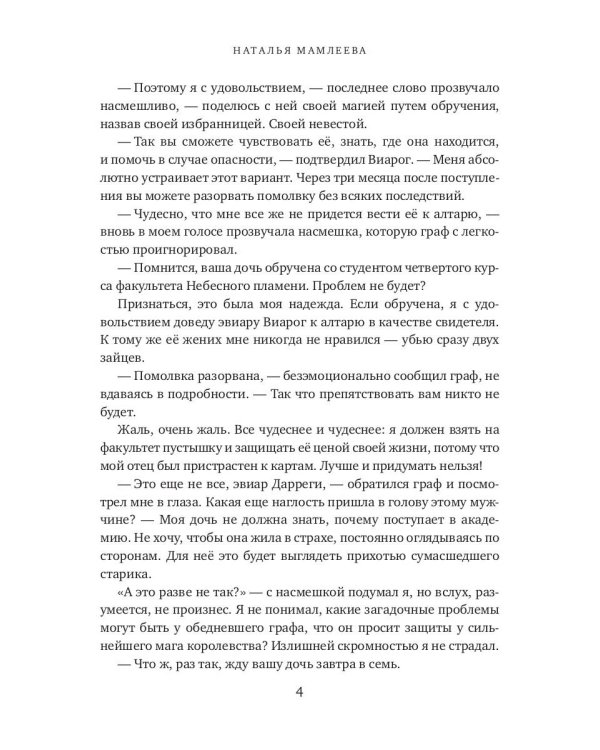 НАТАЛЬЯ МАМЛЕЕВА

— Поэтому я с удовольствием, — последнее слово прозвучало насмешливо, — поделюсь с ней своей магией путем обручения, назвав своей избранницей. Своей невестой.

— Так вы сможете чувствовать её, знать, где она находится, и помочь в случае опасности, — подтвердил Виарог. — Меня абсолютно устраивает этот вариант. Через три месяца после поступления вы можете разорвать помолвку без всяких последствий.

— Чудесно, что мне все же не придется вести её к алтарю, — вновь в моем голосе прозвучала насмешка, которую граф с легкостью проигнорировал.

— Помнится, ваша дочь обручена со студентом четвертого курса факультета Небесного пламени. Проблем не будет?

Признаться, это была моя надежда. Если обручена, я с удовольствием доведу эвиару Виарог к алтарю в качестве свидетеля. К тому же её жених мне никогда не нравился — убью сразу двух зайцев.

— Помолвка разорвана, — безэмоционально сообщил граф, не вдаваясь в подробности. — Так что препятствовать вам никто не будет.

Жаль, очень жаль. Все чудеснее и чудеснее: я должен взять на факультет пустышку и защищать её ценой своей жизни, потому что мой отец был пристрастен к картам. Лучше и придумать нельзя!

— Это еще не все, эвиар Дарреги, — обратился граф и посмотрел мне в глаза. Какая еще наглость пришла в голову этому мужчине? — Моя дочь не должна знать, почему поступает в академию. Не хочу, чтобы она жила в страхе, постоянно оглядываясь по сторонам. Для неё это будет выглядеть прихотью сумасшедшего старика.

«А это разве не так?» — с насмешкой подумал я, но вслух, разумеется, не произнес. Я не понимал, какие загадочные проблемы могут быть у обедневшего графа, что он просит защиты у сильнейшего мага королевства? Излишней скромностью я не страдал.

— Что ж, раз так, жду вашу дочь завтра в семь.

4